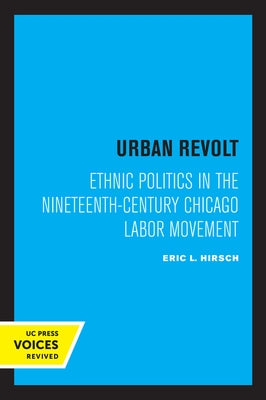 URBAN REVOLT

ETHNIC POLITICS IN THE NINETEENTH-CENTURY CHICAGO LABOR MOVEMENT

ERIC L. HIRSCH

UC PRESS
VOICES
REVIVED